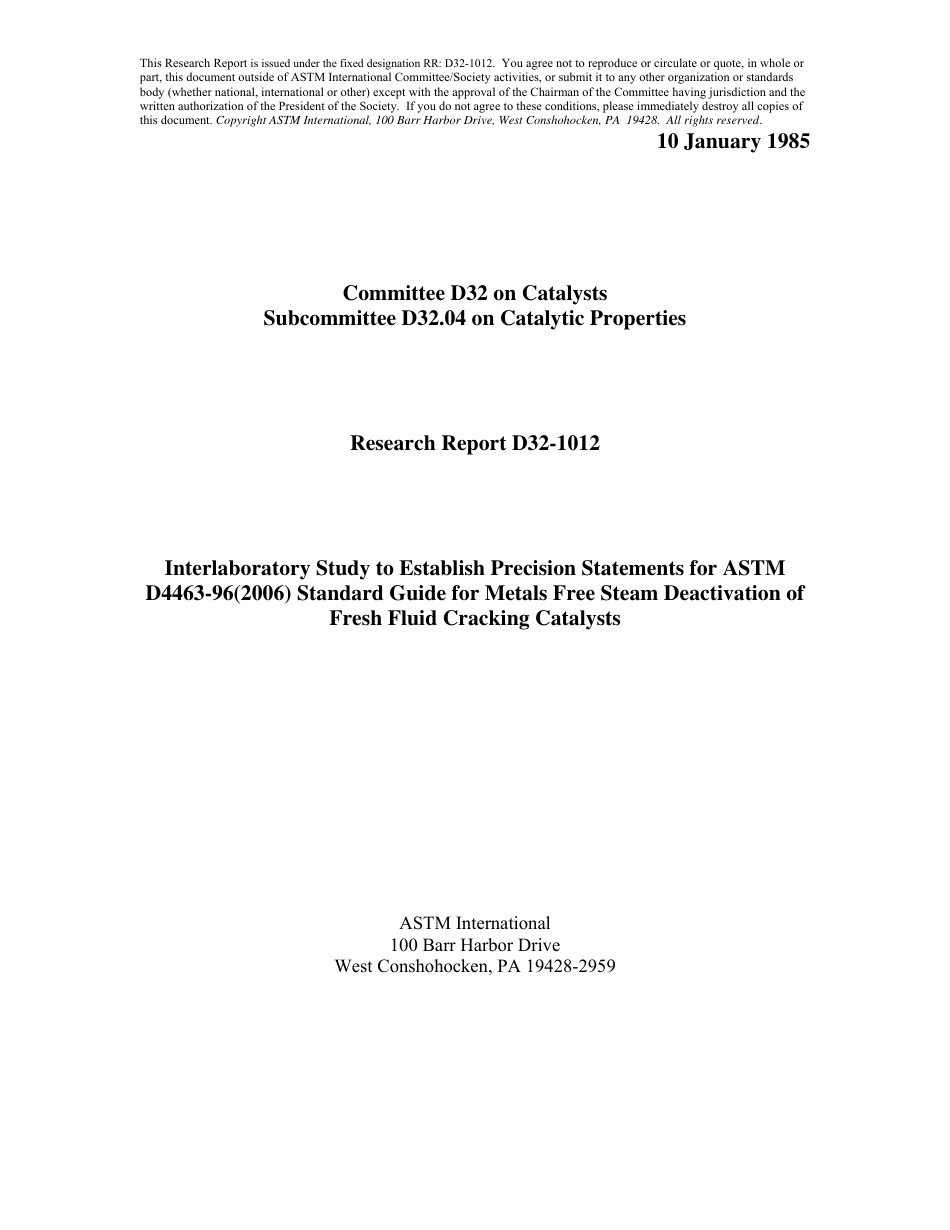 This Research Report is issued under the fixed designation RR: D32-1012. You agree not to reproduce or circulate or quote, in whole or part, this document outside of ASTM International Committee/Society activities, or submit it to any other organization or standards body (whether national, international or other) except with the approval of the Chairman of the Committee having jurisdiction and the written authorization of the President of the Society. If you do not agree to these conditions, please immediately destroy all copies of this document. Copyright ASTM International, 100 Barr Harbor Drive, West Conshohocken, PA 19428. All rights reserved.

10 January 1985

Committee D32 on Catalysts
Subcommittee D32.04 on Catalytic Properties

Research Report D32-1012

Interlaboratory Study to Establish Precision Statements for ASTM D4463-96(2006) Standard Guide for Metals Free Steam Deactivation of Fresh Fluid Cracking Catalysts

ASTM International
100 Barr Harbor Drive
West Conshohocken, PA 19428-2959